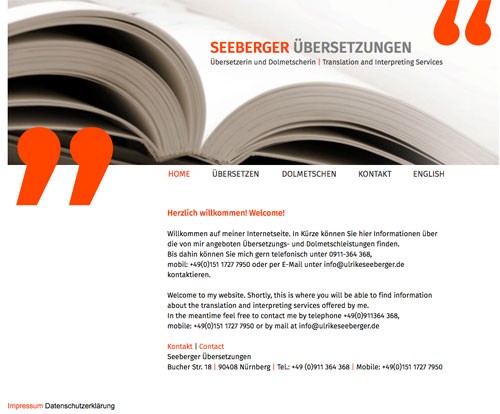 SEEBERGER ÜBERSETZUNGEN
Übersetzerin und Dolmetscherin | Translation and Interpreting Services

HOME ÜBERSETZEN DOLMETSCHEN KONTAKT ENGLISH

Herzlich willkommen! Welcome!

Willkommen auf meiner Internetseite. In Kürze können Sie hier Informationen über die von mir angeboten Übersetzungs- und Dolmetschleistungen finden.
Bis dahin können Sie mich gern telefonisch unter 0911-364 368, mobil: +49(0)151 1727 7950 oder per E-Mail unter info@ulrikeseeberger.de kontaktieren.

Welcome to my website. Shortly, this is where you will be able to find information about the translation and interpreting services offered by me.
In the meantime feel free to contact me by telephone +49(0)911364 368, mobile: +49(0)151 1727 7950 or by mail at info@ulrikeseeberger.de

Kontakt | Contact
Seeberger Übersetzungen
Bucher Str. 18 | 90408 Nürnberg | Tel.: +49 (0)911 364 368 | Mobile: +49(0)151 1727 7950

Impressum Datenschutzerklärung